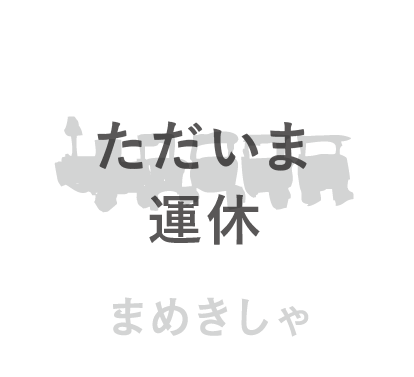 ただいま
運休

まめきしゃ